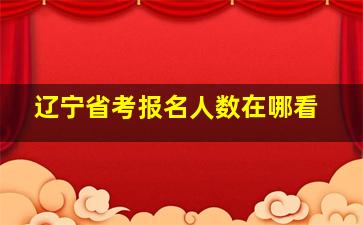 辽宁省考报名人数在哪看